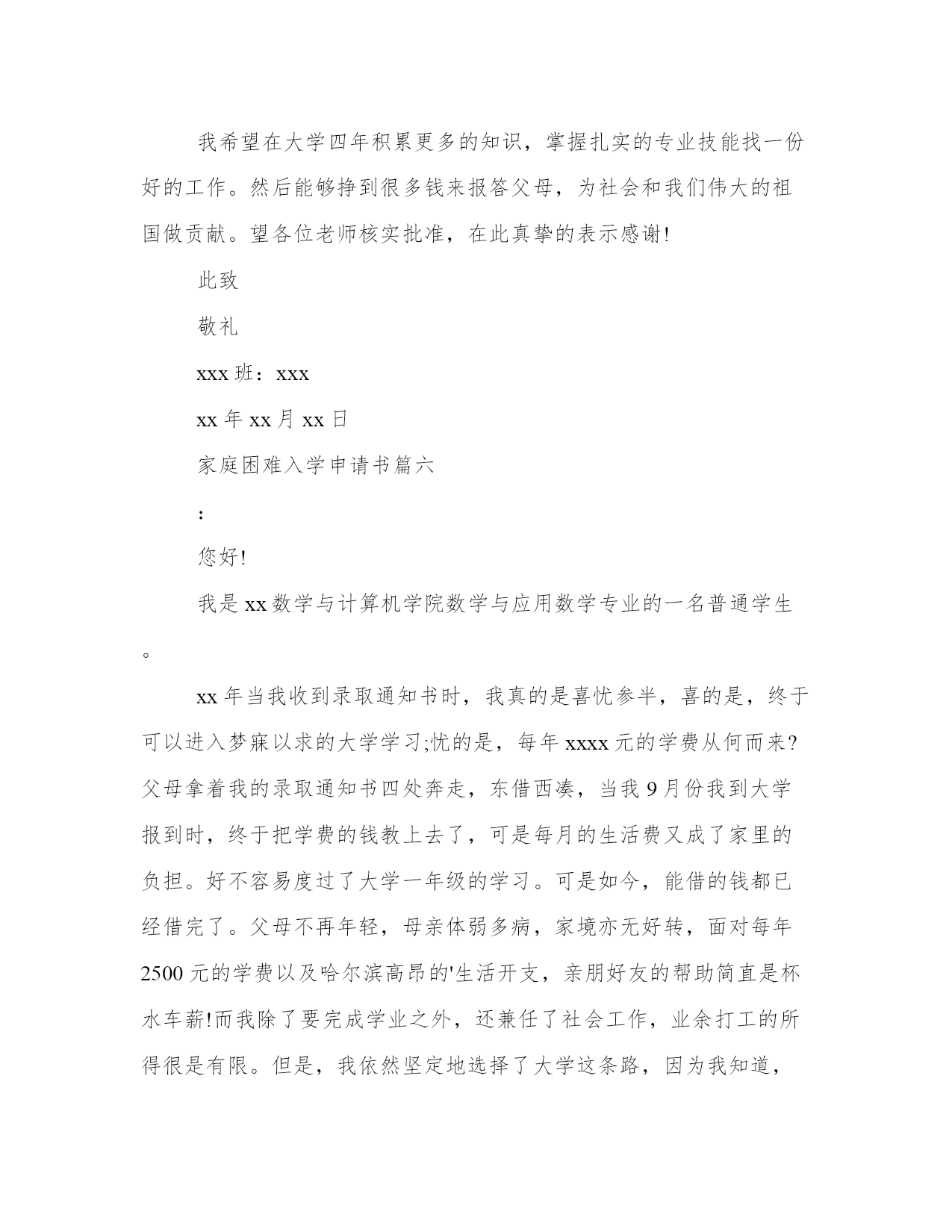 我希望在大学四年积累更多的知识，掌握扎实的专业技能找一份好的工作。然后能够挣到很多钱来报答父母，为社会和我们伟大的祖国做贡献。望各位老师核实批准，在此真挚的表示感谢!

此致

敬礼

xxx 班：xxx

xx 年 xx 月 xx 日

家庭困难入学申请书篇六

:

您好!

我是 xx 数学与计算机学院数学与应用数学专业的一名普通学生。

xx 年当我收到录取通知书时，我真的是喜忧参半，喜的是，终于可以进入梦寐以求的大学学习;忧的是，每年 xxxx 元的学费从何而来?父母拿着我的录取通知书四处奔走，东借西凑，当我 9 月份我到大学报到时，终于把学费的钱教上去了，可是每月的生活费又成了家里的负担。好不容易度过了大学一年级的学习。可是如今，能借的钱都已经借完了。父母不再年轻，母亲体弱多病，家境亦无好转，面对每年 2500 元的学费以及哈尔滨高昂的'生活开支，亲朋好友的帮助简直是杯水车薪!而我除了要完成学业之外，还兼任了社会工作，业余打工的所得很是有限。但是，我依然坚定地选择了大学这条路，因为我知道，